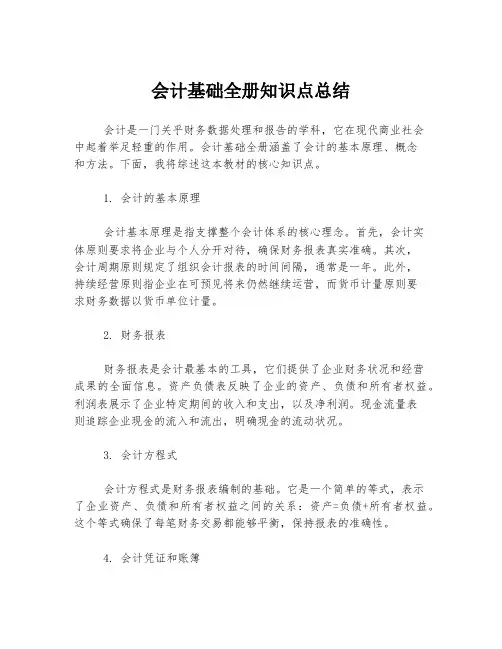 会计基础全册知识点总结

会计是一门关乎财务数据处理和报告的学科，它在现代商业社会中起着举足轻重的作用。会计基础全册涵盖了会计的基本原理、概念和方法。下面，我将综述这本教材的核心知识点。

1. 会计的基本原理

会计基本原理是指支撑整个会计体系的核心理念。首先，会计实体原则要求将企业与个人分开对待，确保财务报表真实准确。其次，会计周期原则规定了组织会计报表的时间间隔，通常是一年。此外，持续经营原则指企业在可预见将来仍然继续运营，而货币计量原则要求财务数据以货币单位计量。

2. 财务报表

财务报表是会计最基本的工具，它们提供了企业财务状况和经营成果的全面信息。资产负债表反映了企业的资产、负债和所有者权益。利润表展示了企业特定期间的收入和支出，以及净利润。现金流量表则追踪企业现金的流入和流出，明确现金的流动状况。

3. 会计方程式

会计方程式是财务报表编制的基础。它是一个简单的等式，表示了企业资产、负债和所有者权益之间的关系：资产=负债+所有者权益。这个等式确保了每笔财务交易都能够平衡，保持报表的准确性。

4. 会计凭证和账簿